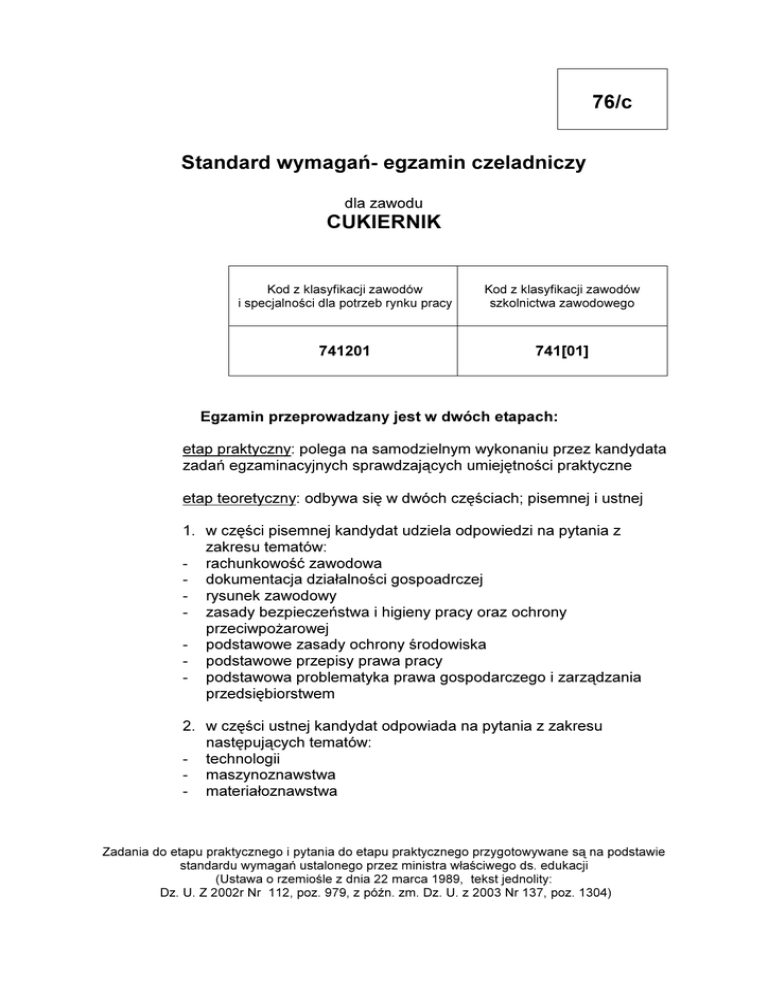 76/c

Standard wymagań- egzamin czeladniczy

dla zawodu
CUKIERNIK

| Kod z klasyfikacji zawodów i specjalności dla potrzeb rynku pracy | Kod z klasyfikacji zawodów szkolnictwa zawodowego |
|---|---|
| 741201 | 741[01] |

Egzamin przeprowadzany jest w dwóch etapach:

etap praktyczny: polega na samodzielnym wykonaniu przez kandydata zadań egzaminacyjnych sprawdzających umiejętności praktyczne

etap teoretyczny: odbywa się w dwóch częściach; pisemnej i ustnej

1. w części pisemnej kandydat udziela odpowiedzi na pytania z zakresu tematów:
- rachunkowość zawodowa
- dokumentacja działalności gospoadrczej
- rysunek zawodowy
- zasady bezpieczeństwa i higieny pracy oraz ochrony przeciwpożarowej
- podstawowe zasady ochrony środowiska
- podstawowe przepisy prawa pracy
- podstawowa problematyka prawa gospodarczego i zarządzania przedsiębiorstwem

2. w części ustnej kandydat odpowiada na pytania z zakresu następujących tematów:
- technologii
- maszynoznawstwa
- materiałoznawstwa

Zadania do etapu praktycznego i pytania do etapu praktycznego przygotowywane są na podstawie standardu wymagań ustalonego przez ministra właściwego ds. edukacji
(Ustawa o rzemiośle z dnia 22 marca 1989, tekst jednolity:
Dz. U. Z 2002r Nr 112, poz. 979, z późn. zm. Dz. U. z 2003 Nr 137, poz. 1304)